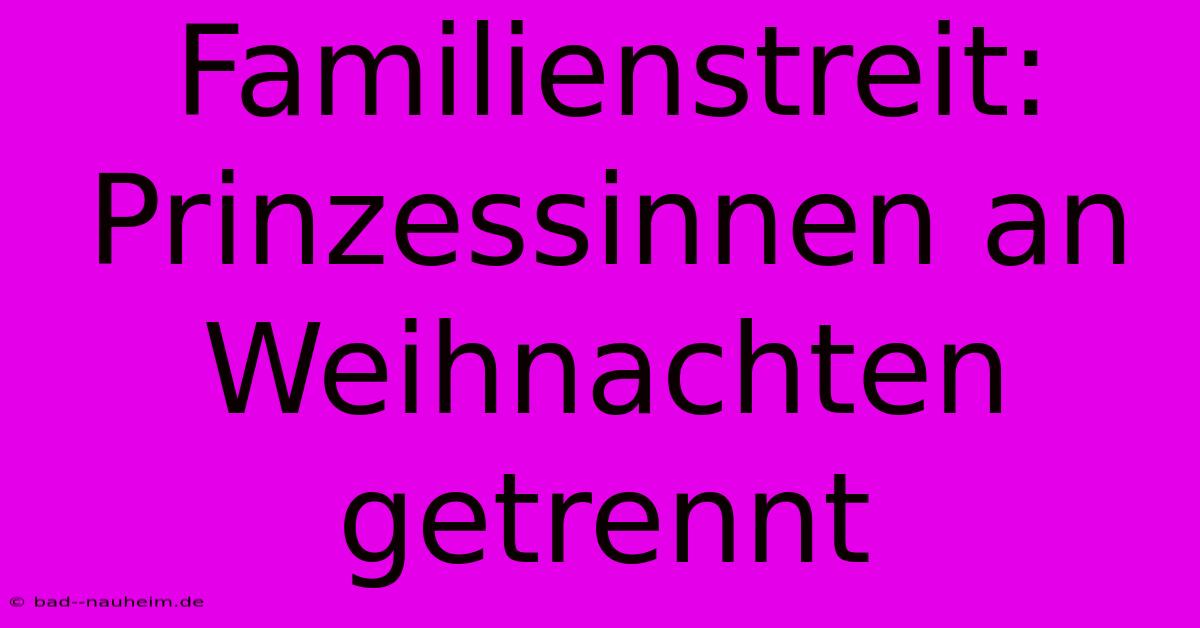 Familienstreit: Prinzessinnen an Weihnachten getrennt

© bad--nauheim.de